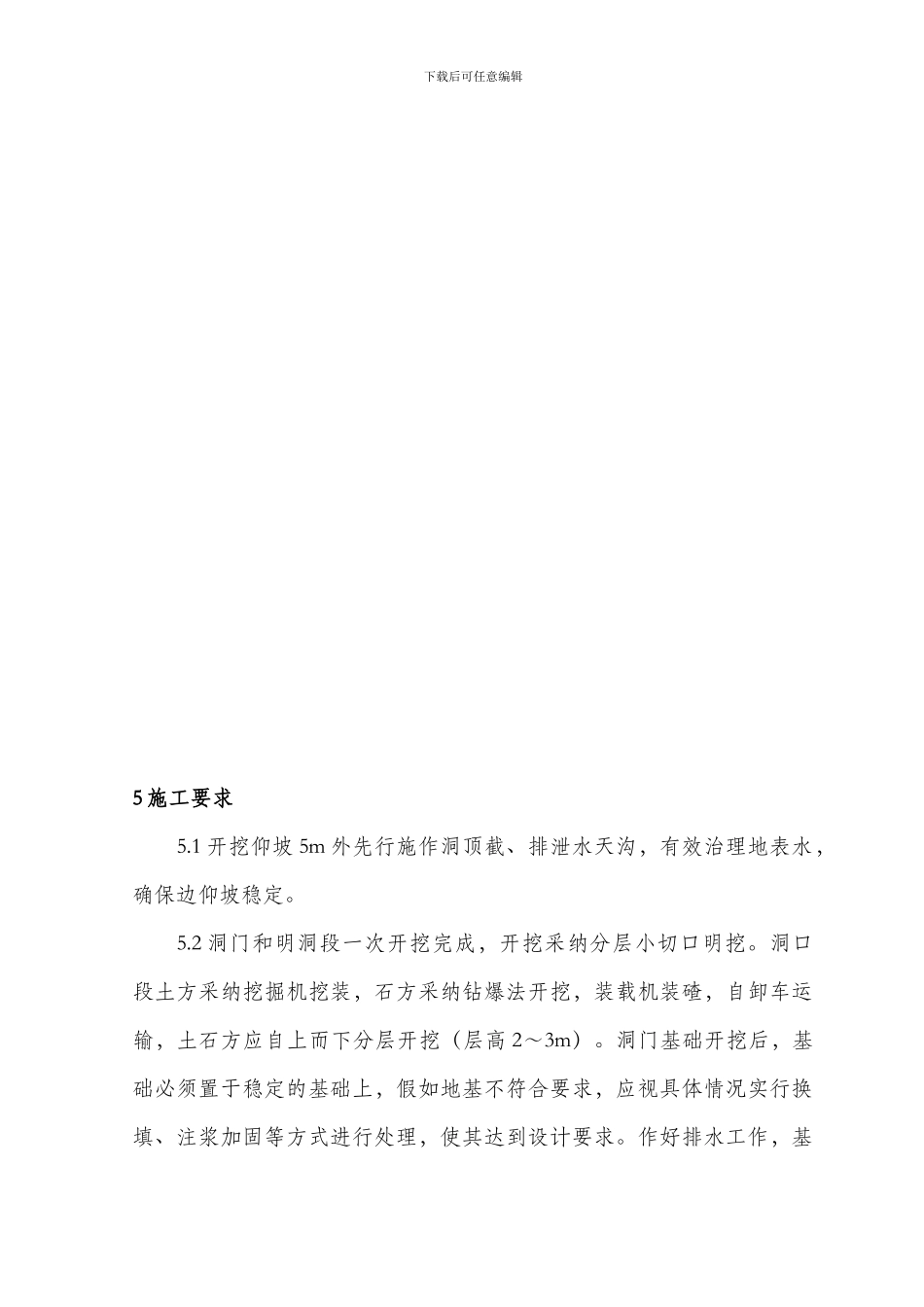 下载后可任意编辑

5 施工要求

5.1 开挖仰坡 5m 外先行施作洞顶截、排泄水天沟，有效治理地表水，确保边仰坡稳定。

5.2 洞门和明洞段一次开挖完成，开挖采纳分层小切口明挖。洞口段土方采纳挖掘机挖装，石方采纳钻爆法开挖，装载机装碴，自卸车运输，土石方应自上而下分层开挖（层高 2～3m）。洞门基础开挖后，基础必须置于稳定的基础上，假如地基不符合要求，应视具体情况实行换填、注浆加固等方式进行处理，使其达到设计要求。作好排水工作，基